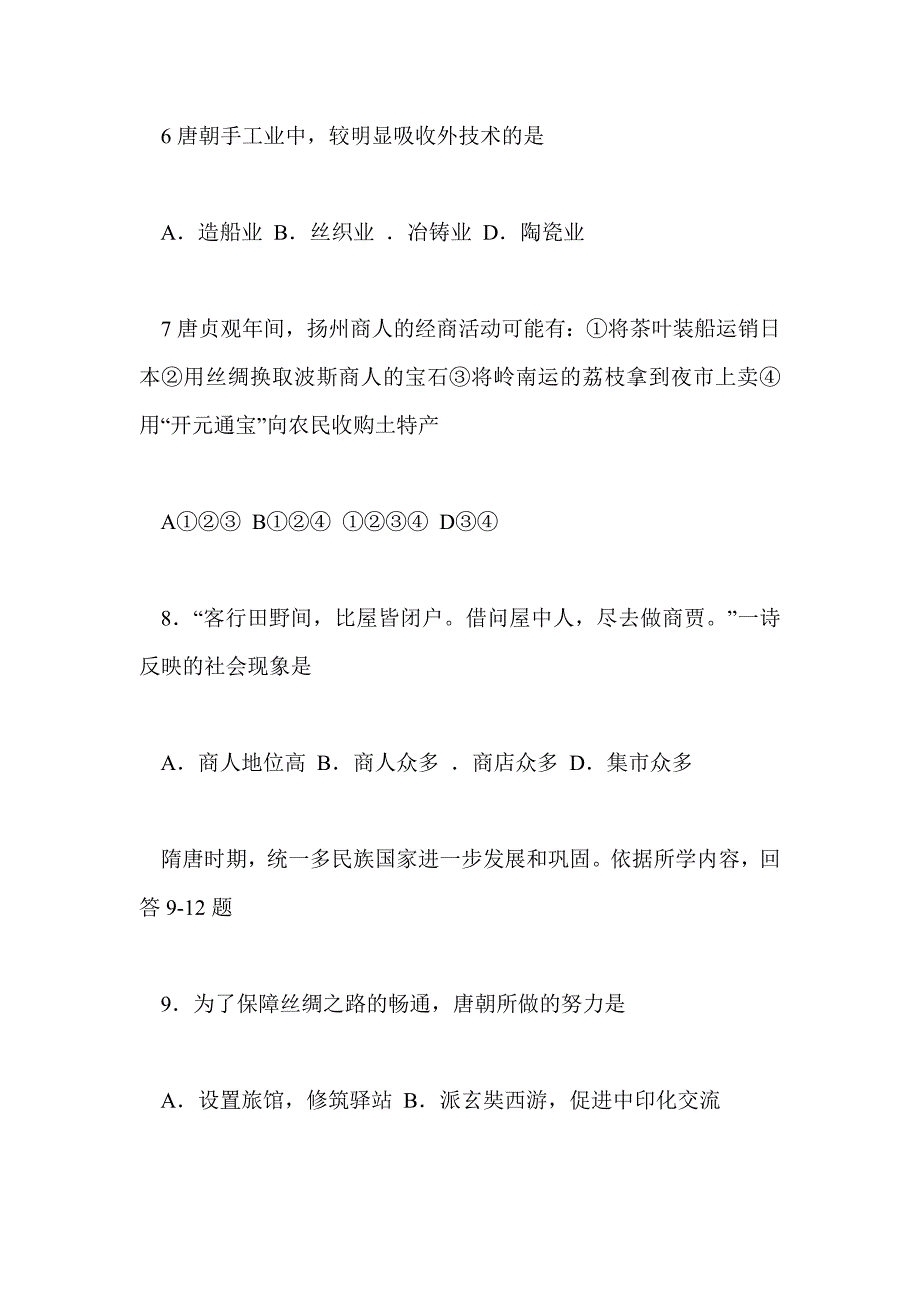 6 唐朝手工业中，较明显吸收外技术的是

A．造船业 B．丝织业 ．冶铸业 D．陶瓷业

7 唐贞观年间，扬州商人的经商活动可能有：①将茶叶装船运销日本②用丝绸换取波斯商人的宝石③将岭南运的荔枝拿到夜市上卖④用“开元通宝”向农民收购土特产

A①②③ B①②④ ①②③④ D③④

8．“客行田野间，比屋皆闭户。借问屋中人，尽去做商贾。”一诗反映的社会现象是

A．商人地位高 B．商人众多 ．商店众多 D．集市众多

隋唐时期，统一多民族国家进一步发展和巩固。依据所学内容，回答 9-12 题

9．为了保障丝绸之路的畅通，唐朝所做的努力是

A．设置旅馆，修筑驿站 B．派玄奘西游，促进中印化交流